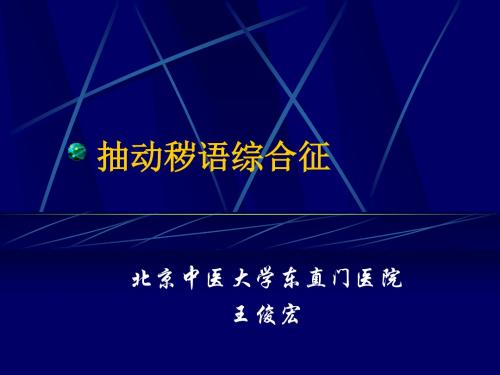 抽动秽语综合征

北京中医大学东直门医院
王俊宏